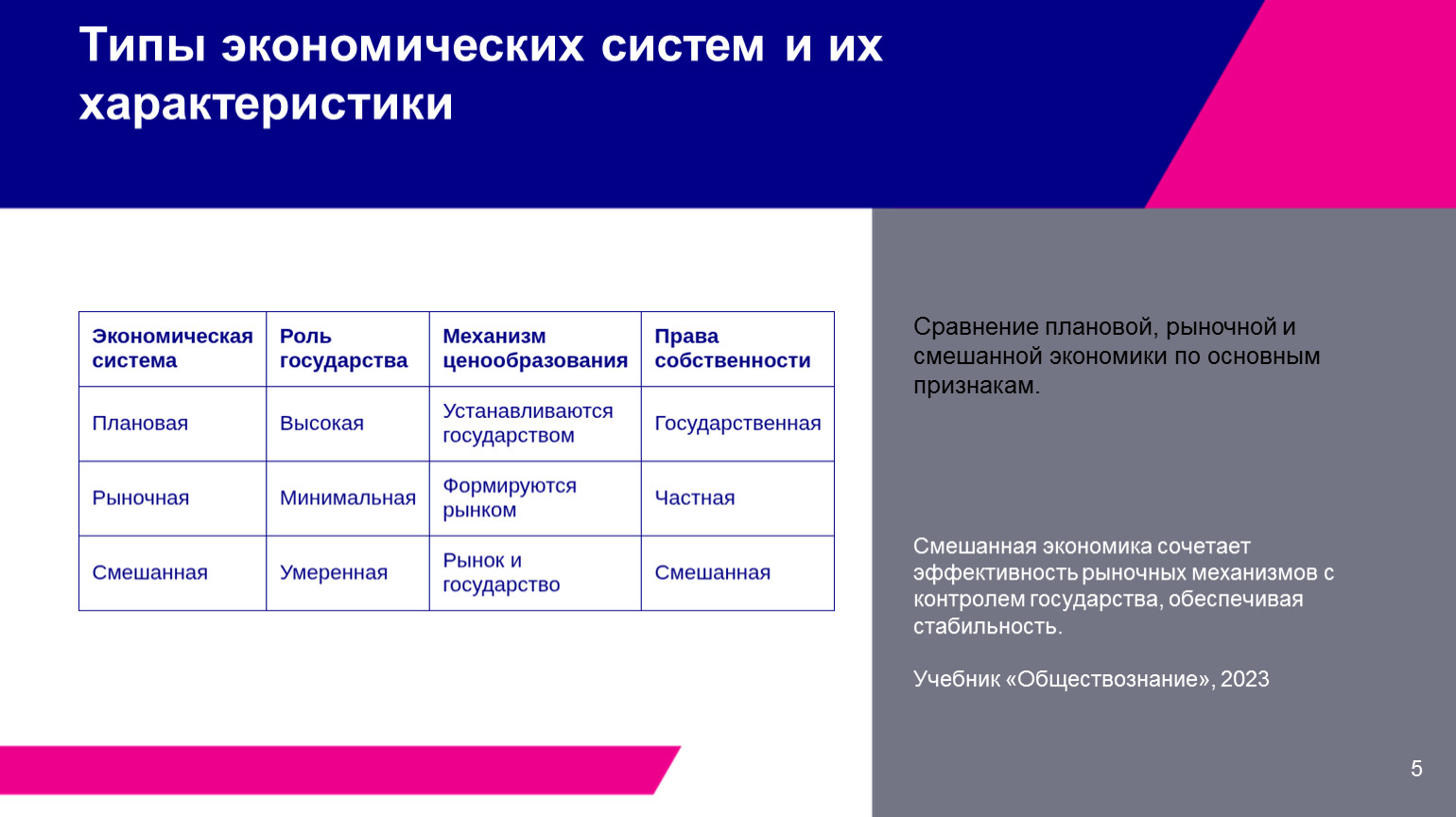 Типы экономических систем и их характеристики

| Экономическая система | Роль государства | Механизм ценообразования | Права собственности |
|---|---|---|---|
| Плановая | Высокая | Устанавливаются государством | Государственная |
| Рыночная | Минимальная | Формируются рынком | Частная |
| Смешанная | Умеренная | Рынок и государство | Смешанная |

Сравнение плановой, рыночной и смешанной экономики по основным признакам.

Смешанная экономика сочетает эффективность рыночных механизмов с контролем государства, обеспечивая стабильность.

Учебник «Обществознание», 2023

5